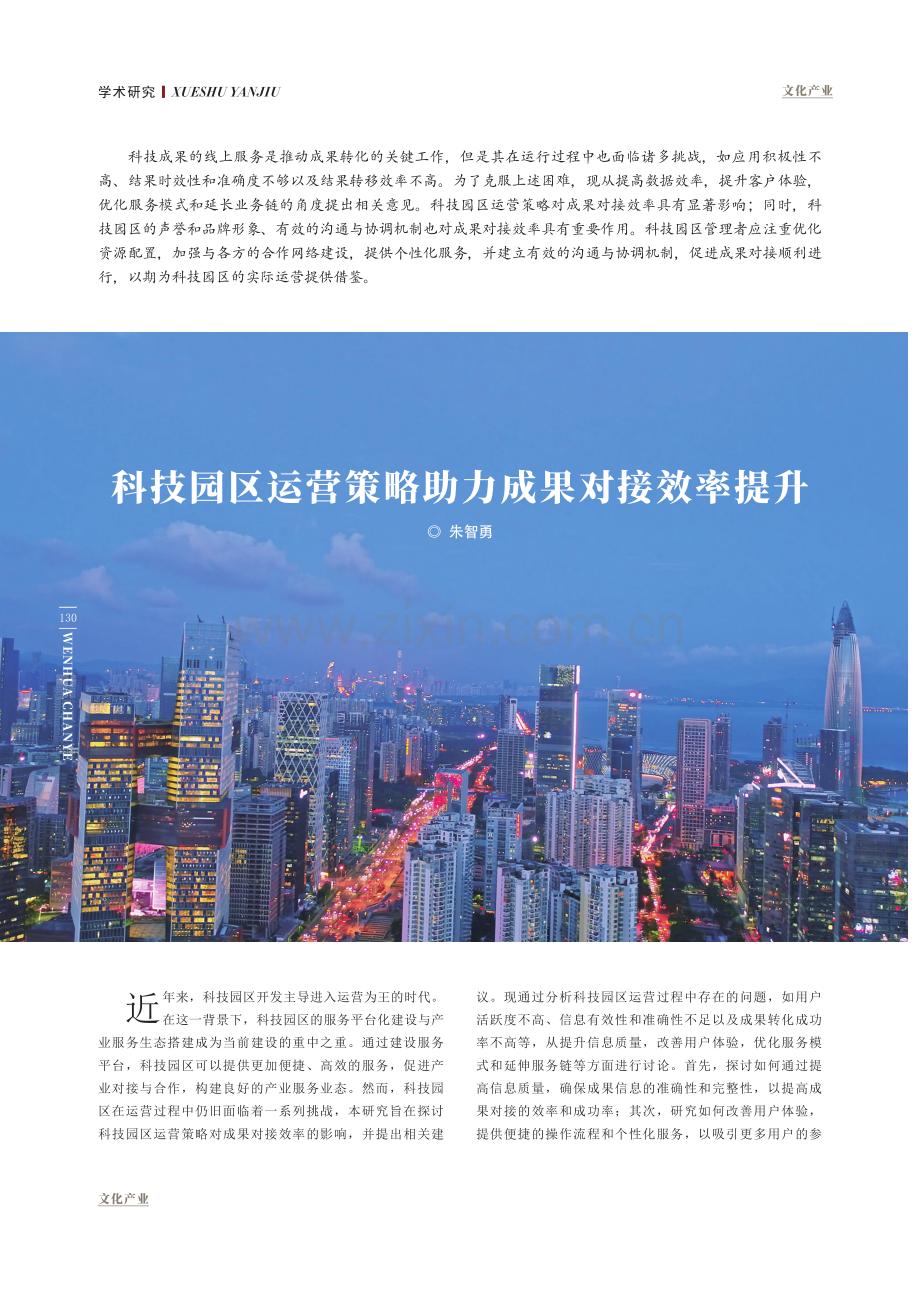 学术研究 XUESHU YANJIU

文化产业

科技成果的线上服务是推动成果转化的关键工作，但是其在运行过程中也面临诸多挑战，如应用积极性不高、结果时效性和准确度不够以及结果转移效率不高。为了克服上述困难，现从提高数据效率，提升客户体验，优化服务模式和延长业务链的角度提出相关意见。科技园区运营策略对成果对接效率具有显著影响；同时，科技园区的声誉和品牌形象、有效的沟通与协调机制也对成果对接效率具有重要作用。科技园区管理者应注重优化资源配置，加强与各方的合作网络建设，提供个性化服务，并建立有效的沟通与协调机制，促进成果对接顺利进行，以期为科技园区的实际运营提供借鉴。

科技园区运营策略助力成果对接效率提升

◎ 朱智勇

130

WENHUA CHANYE

近年来，科技园区开发主导进入运营为王的时代。在这一背景下，科技园区的服务平台化建设与产业服务生态搭建成为当前建设的重中之重。通过建设服务平台，科技园区可以提供更加便捷、高效的服务，促进产业对接与合作，构建良好的产业服务业态。然而，科技园区在运营过程中仍旧面临着一系列挑战，本研究旨在探讨科技园区运营策略对成果对接效率的影响，并提出相关建议。现通过分析科技园区运营过程中存在的问题，如用户活跃度不高、信息有效性和准确性不足以及成果转化成功率不高等，从提升信息质量，改善用户体验，优化服务模式和延伸服务链等方面进行讨论。首先，探讨如何通过提高信息质量，确保成果信息的准确性和完整性，以提高成果对接的效率和成功率；其次，研究如何改善用户体验，提供便捷的操作流程和个性化服务，以吸引更多用户的参

文化产业

www.zixin.com.cn